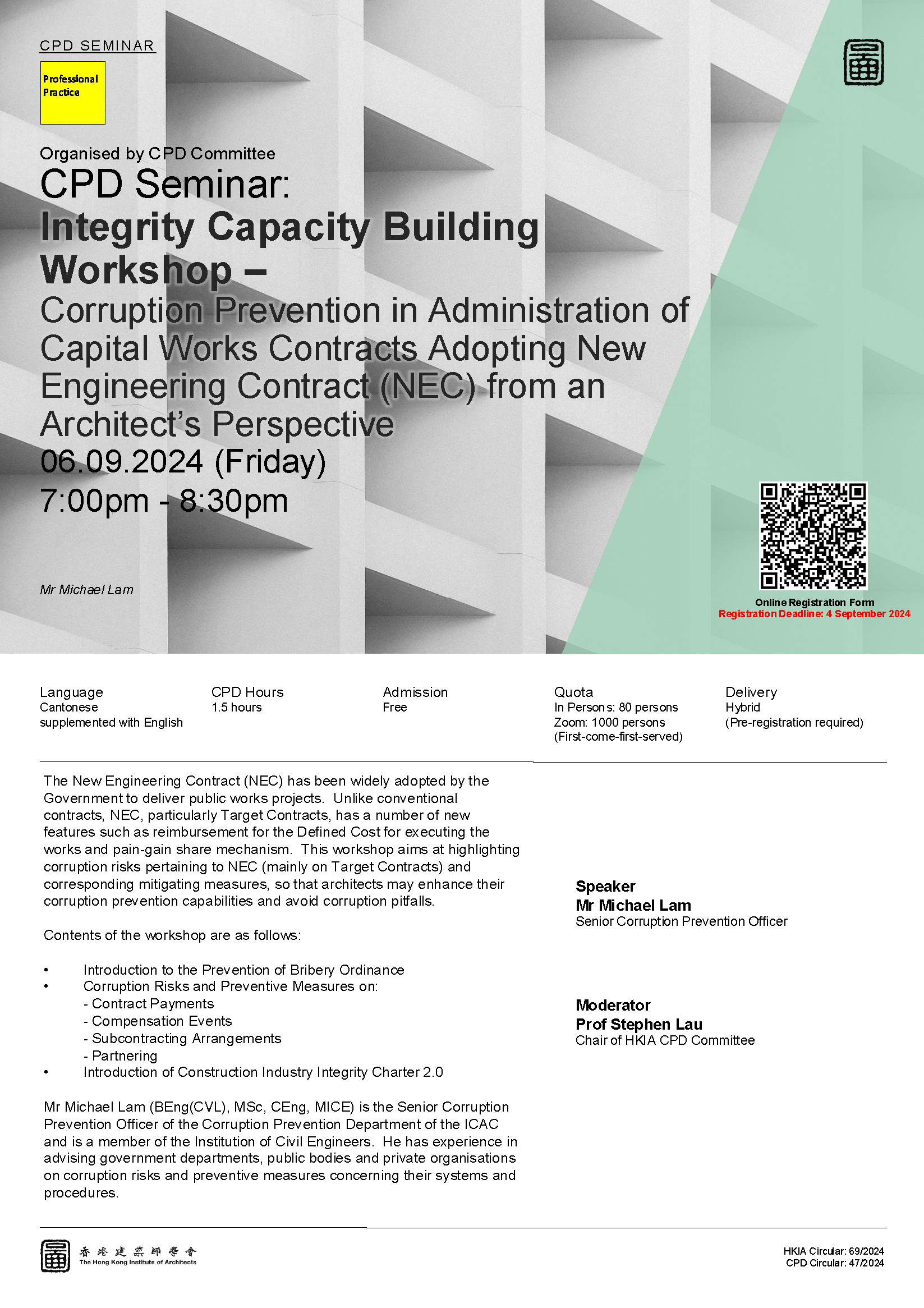 CPD SEMINAR

Professional Practice

Organised by CPD Committee

CPD Seminar:
Integrity Capacity Building Workshop –
Corruption Prevention in Administration of Capital Works Contracts Adopting New Engineering Contract (NEC) from an Architect's Perspective
06.09.2024 (Friday)
7:00pm - 8:30pm

Mr Michael Lam

Online Registration Form
Registration Deadline: 4 September 2024

Language
Cantonese supplemented with English

CPD Hours
1.5 hours

Admission
Free

Quota
In Persons: 80 persons
Zoom: 1000 persons
(First-come-first-served)

Delivery
Hybrid
(Pre-registration required)

The New Engineering Contract (NEC) has been widely adopted by the Government to deliver public works projects. Unlike conventional contracts, NEC, particularly Target Contracts, has a number of new features such as reimbursement for the Defined Cost for executing the works and pain-gain share mechanism. This workshop aims at highlighting corruption risks pertaining to NEC (mainly on Target Contracts) and corresponding mitigating measures, so that architects may enhance their corruption prevention capabilities and avoid corruption pitfalls.

Contents of the workshop are as follows:

• Introduction to the Prevention of Bribery Ordinance
• Corruption Risks and Preventive Measures on:
- Contract Payments
- Compensation Events
- Subcontracting Arrangements
- Partnering
• Introduction of Construction Industry Integrity Charter 2.0

Mr Michael Lam (BEng(CVL), MSc, CEng, MICE) is the Senior Corruption Prevention Officer of the Corruption Prevention Department of the ICAC and is a member of the Institution of Civil Engineers. He has experience in advising government departments, public bodies and private organisations on corruption risks and preventive measures concerning their systems and procedures.

Speaker
Mr Michael Lam
Senior Corruption Prevention Officer

Moderator
Prof Stephen Lau
Chair of HKIA CPD Committee

香港建築師學會
The Hong Kong Institute of Architects

HKIA Circular: 69/2024
CPD Circular: 47/2024